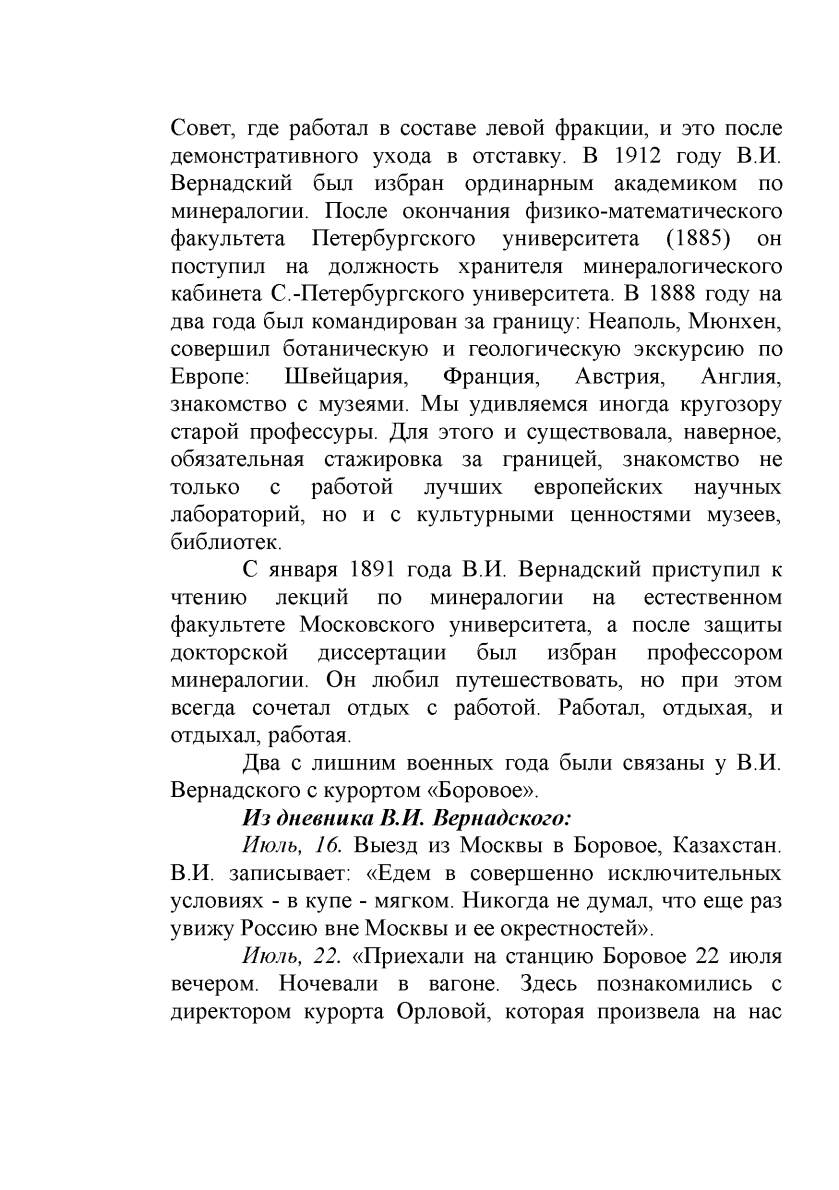 Совет, где работал в составе левой фракции, и это после демонстративного ухода в отставку. В 1912 году В.И. Вернадский был избран ординарным академиком по минералогии. После окончания физико-математического факультета Петербургского университета (1885) он поступил на должность хранителя минералогического кабинета С.-Петербургского университета. В 1888 году на два года был командирован за границу: Неаполь, Мюнхен, совершил ботаническую и геологическую экскурсию по Европе: Швейцария, Франция, Австрия, Англия, знакомство с музеями. Мы удивляемся иногда кругозору старой профессуры. Для этого и существовала, наверное, обязательная стажировка за границей, знакомство не только с работой лучших европейских научных лабораторий, но и с культурными ценностями музеев, библиотек.

С января 1891 года В.И. Вернадский приступил к чтению лекций по минералогии на естественном факультете Московского университета, а после защиты докторской диссертации был избран профессором минералогии. Он любил путешествовать, но при этом всегда сочетал отдых с работой. Работал, отдыхая, и отдыхал, работая.

Два с лишним военных года были связаны у В.И. Вернадского с курортом «Боровое».

Из дневника В.И. Вернадского:

Июль, 16. Выезд из Москвы в Боровое, Казахстан. В.И. записывает: «Едем в совершенно исключительных условиях - в купе - мягком. Никогда не думал, что еще раз увижу Россию вне Москвы и ее окрестностей».

Июль, 22. «Приехали на станцию Боровое 22 июля вечером. Ночевали в вагоне. Здесь познакомились с директором курорта Орловой, которая произвела на нас